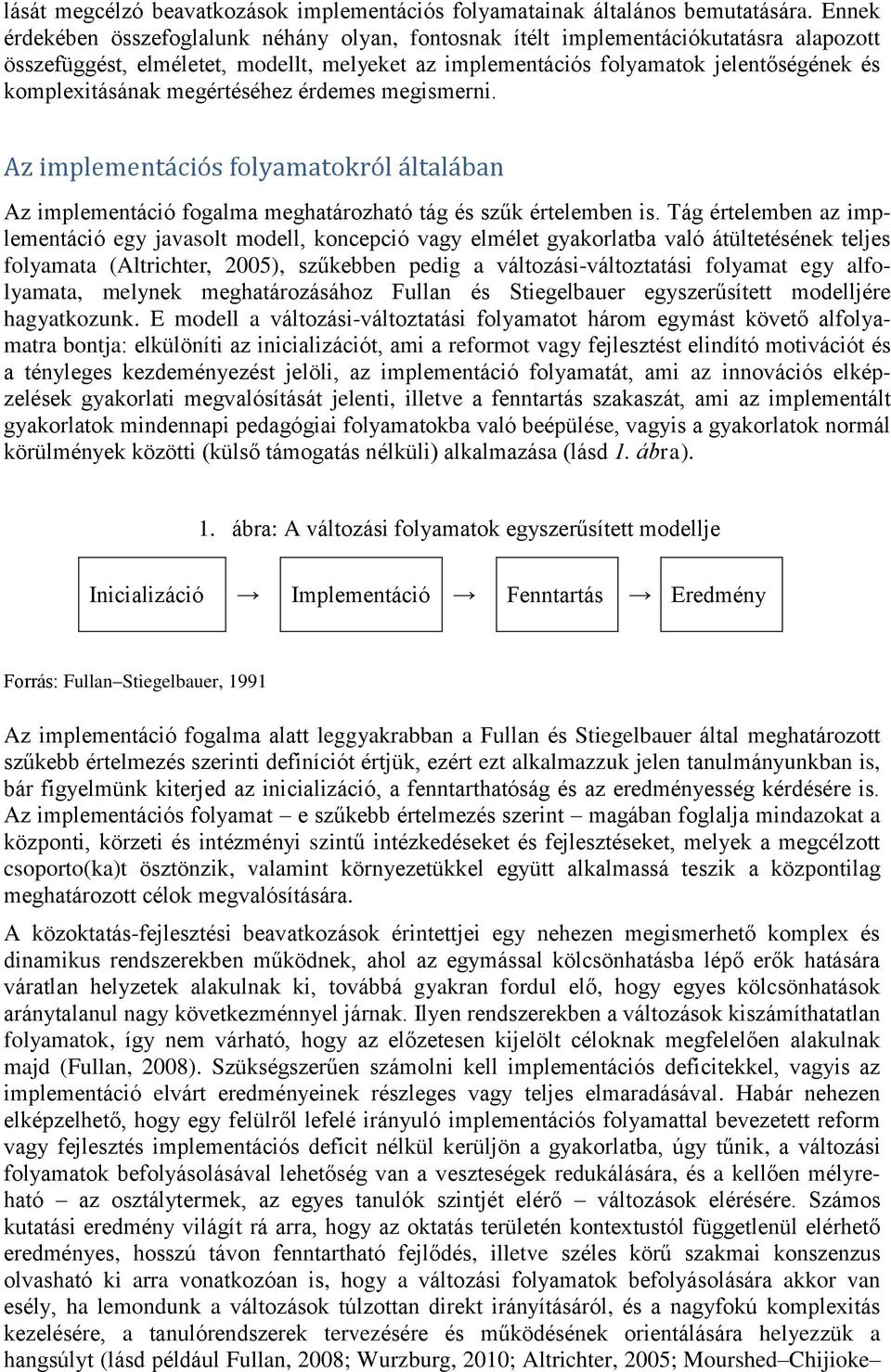 lását megcélzó beavatkozások implementációs folyamatainak általános bemutatására. Ennek érdekében összefoglalunk néhány olyan, fontosnak ítélt implementációkutatásra alapozott összefüggést, elméletet, modellt, melyeket az implementációs folyamatok jelentőségének és komplexitásának megértéséhez érdemes megismerni.

Az implementációs folyamatokról általában

Az implementáció fogalma meghatározható tág és szűk értelemben is. Tág értelemben az implementáció egy javasolt modell, koncepció vagy elmélet gyakorlatba való átültetésének teljes folyamata (Altrichter, 2005), szűkebben pedig a változási-változtatási folyamat egy alfolyamata, melynek meghatározásához Fullan és Stiegelbauer egyszerűsített modelljére hagyatkozunk. E modell a változási-változtatási folyamatot három egymást követő alfolyamatra bontja: elkülöníti az inicializációt, ami a reformot vagy fejlesztést elindító motivációt és a tényleges kezdeményezést jelöli, az implementáció folyamatát, ami az innovációs elképzelések gyakorlati megvalósítását jelenti, illetve a fenntartás szakaszát, ami az implementált gyakorlatok mindennapi pedagógiai folyamatokba való beépülése, vagyis a gyakorlatok normál körülmények közötti (külső támogatás nélküli) alkalmazása (lásd 1. ábra).

1. ábra: A változási folyamatok egyszerűsített modellje

Inicializáció → Implementáció → Fenntartás → Eredmény

Forrás: Fullan–Stiegelbauer, 1991

Az implementáció fogalma alatt leggyakrabban a Fullan és Stiegelbauer által meghatározott szűkebb értelmezés szerinti definíciót értjük, ezért ezt alkalmazzuk jelen tanulmányunkban is, bár figyelmünk kiterjed az inicializáció, a fenntarthatóság és az eredményesség kérdésére is. Az implementációs folyamat – e szűkebb értelmezés szerint – magában foglalja mindazokat a központi, körzeti és intézményi szintű intézkedéseket és fejlesztéseket, melyek a megcélzott csoporto(ka)t ösztönzik, valamint környezetükkel együtt alkalmassá teszik a központilag meghatározott célok megvalósítására.

A közoktatás-fejlesztési beavatkozások érintettjei egy nehezen megismerhető komplex és dinamikus rendszerekben működnek, ahol az egymással kölcsönhatásba lépő erők hatására váratlan helyzetek alakulnak ki, továbbá gyakran fordul elő, hogy egyes kölcsönhatások aránytalanul nagy következménnyel járnak. Ilyen rendszerekben a változások kiszámíthatatlan folyamatok, így nem várható, hogy az előzetesen kijelölt céloknak megfelelően alakulnak majd (Fullan, 2008). Szükségszerűen számolni kell implementációs deficitekkel, vagyis az implementáció elvárt eredményeinek részleges vagy teljes elmaradásával. Habár nehezen elképzelhető, hogy egy felülről lefelé irányuló implementációs folyamattal bevezetett reform vagy fejlesztés implementációs deficit nélkül kerüljön a gyakorlatba, úgy tűnik, a változási folyamatok befolyásolásával lehetőség van a veszteségek redukálására, és a kellően mélyreható – az osztálytermek, az egyes tanulók szintjét elérő – változások elérésére. Számos kutatási eredmény világít rá arra, hogy az oktatás területén kontextustól függetlenül elérhető eredményes, hosszú távon fenntartható fejlődés, illetve széles körű szakmai konszenzus olvasható ki arra vonatkozóan is, hogy a változási folyamatok befolyásolására akkor van esély, ha lemondunk a változások túlzottan direkt irányításáról, és a nagyfokú komplexitás kezelésére, a tanulórendszerek tervezésére és működésének orientálására helyezzük a hangsúlyt (lásd például Fullan, 2008; Wurzburg, 2010; Altrichter, 2005; Mourshed–Chijioke–